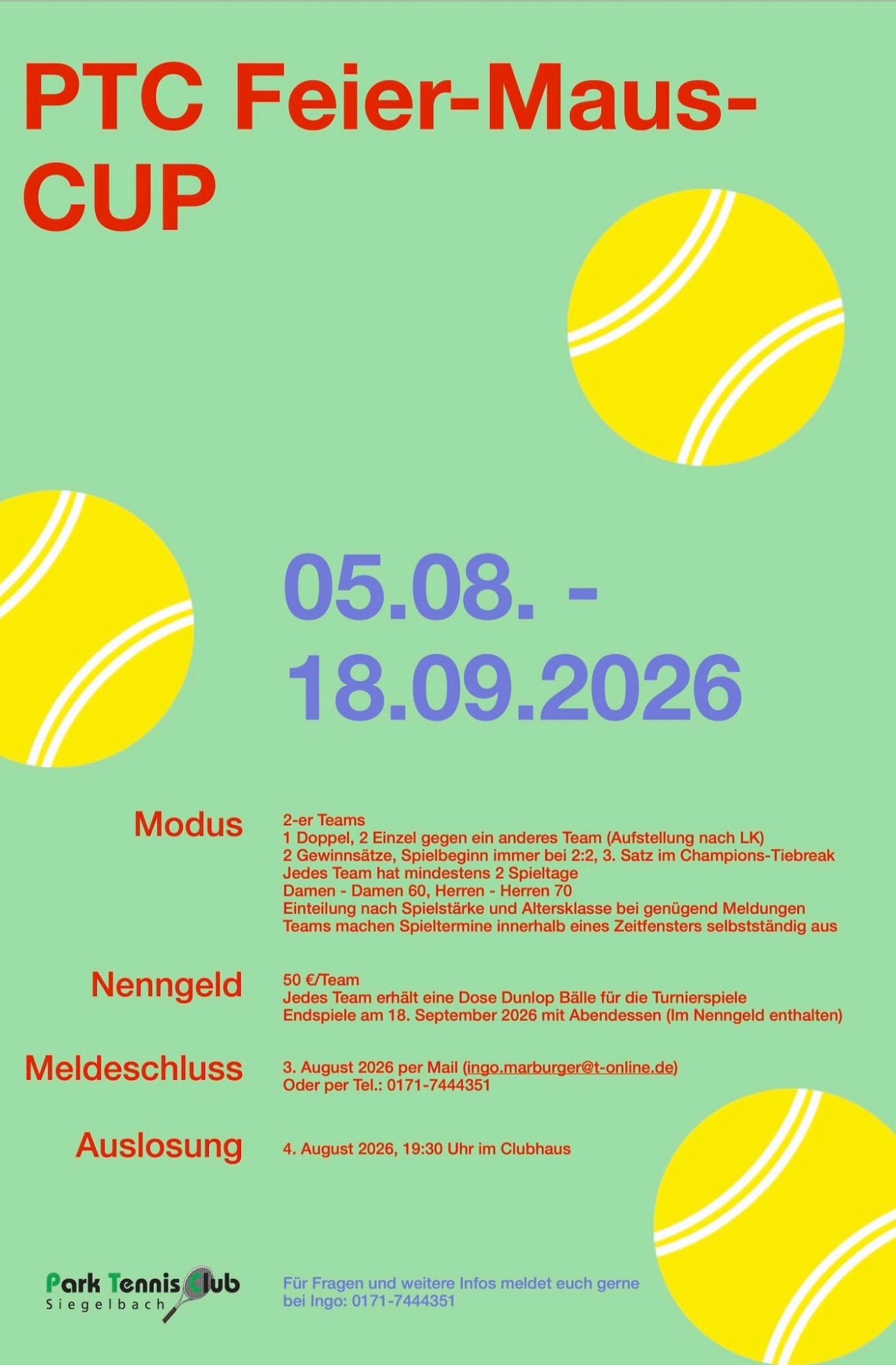 PTC Feier-Maus-CUP

05.08. - 18.09.2026

Modus

2-er Teams
1 Doppel, 2 Einzel gegen ein anderes Team (Aufstellung nach LK)
2 Gewinnsätze, Spielbeginn immer bei 2:2, 3. Satz im Champions-Tiebreak
Jedes Team hat mindestens 2 Spieltage
Damen - Damen 60, Herren - Herren 70
Einteilung nach Spielstärke und Altersklasse bei genügend Meldungen
Teams machen Spieltermine innerhalb eines Zeitfensters selbstständig aus

Nenngeld

50 €/Team
Jedes Team erhält eine Dose Dunlop Bälle für die Turnierspiele
Endspiele am 18. September 2026 mit Abendessen (Im Nenngeld enthalten)

Meldeschluss

3. August 2026 per Mail (ingo.marburger@t-online.de)
Oder per Tel.: 0171-7444351

Auslosung

4. August 2026, 19:30 Uhr im Clubhaus

Park Tennis Club
Siegelbach

Für Fragen und weitere Infos meldet euch gerne bei Ingo: 0171-7444351